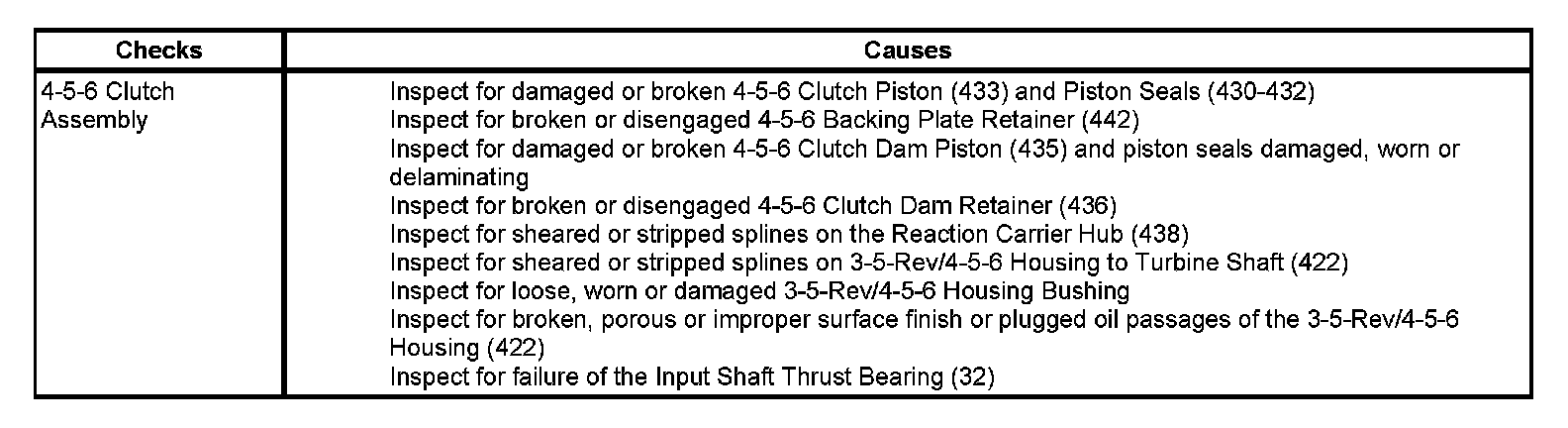 | Checks | Causes |
|---|---|
| 4-5-6 Clutch Assembly | Inspect for damaged or broken 4-5-6 Clutch Piston (433) and Piston Seals (430-432) Inspect for broken or disengaged 4-5-6 Backing Plate Retainer (442) Inspect for damaged or broken 4-5-6 Clutch Dam Piston (435) and piston seals damaged, worn or delaminating Inspect for broken or disengaged 4-5-6 Clutch Dam Retainer (436) Inspect for sheared or stripped splines on the Reaction Carrier Hub (438) Inspect for sheared or stripped splines on 3-5-Rev/4-5-6 Housing to Turbine Shaft (422) Inspect for loose, worn or damaged 3-5-Rev/4-5-6 Housing Bushing Inspect for broken, porous or improper surface finish or plugged oil passages of the 3-5-Rev/4-5-6 Housing (422) Inspect for failure of the Input Shaft Thrust Bearing (32) |